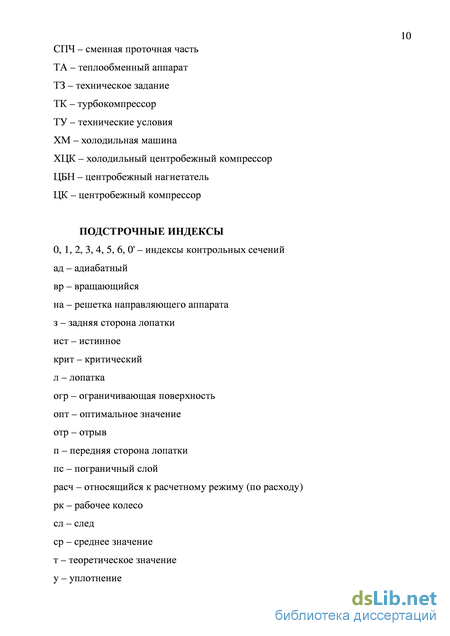 10

СПЧ – сменная проточная часть

ТА – теплообменный аппарат

ТЗ – техническое задание

ТК – турбокомпрессор

ТУ – технические условия

ХМ – холодильная машина

ХЦК – холодильный центробежный компрессор

ЦБН – центробежный нагнетатель

ЦК – центробежный компрессор

ПОДСТРОЧНЫЕ ИНДЕКСЫ

0, 1, 2, 3, 4, 5, 6, 0' – индексы контрольных сечений

ад – адиабатный

вр – вращающийся

на – решетка направляющего аппарата

з – задняя сторона лопатки

ист – истинное

крит – критический

л – лопатка

огр – ограничивающая поверхность

опт – оптимальное значение

отр – отрыв

п – передняя сторона лопатки

пс – пограничный слой

расч – относящийся к расчетному режиму (по расходу)

рк – рабочее колесо

сл – след

ср – среднее значение

т – теоретическое значение

у – уплотнение

dsLib.net
библиотека диссертаций